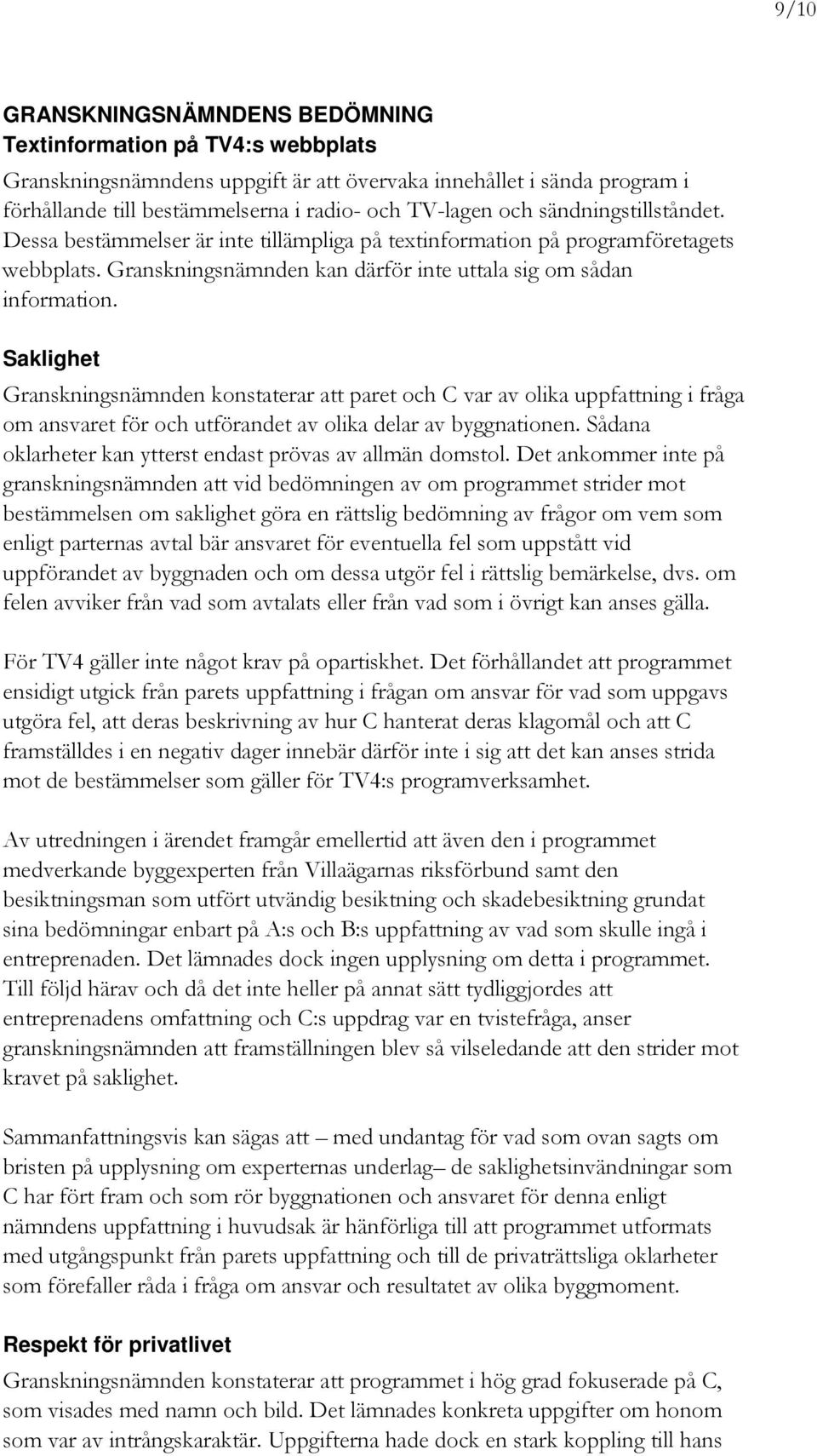 9/10

GRANSKNINGSNÄMNDENS BEDÖMNING
Textinformation på TV4:s webbplats

Granskningsnämndens uppgift är att övervaka innehållet i sända program i förhållande till bestämmelserna i radio- och TV-lagen och sändningstillståndet. Dessa bestämmelser är inte tillämpliga på textinformation på programföretagets webbplats. Granskningsnämnden kan därför inte uttala sig om sådan information.

Saklighet

Granskningsnämnden konstaterar att paret och C var av olika uppfattning i fråga om ansvaret för och utförandet av olika delar av byggnationen. Sådana oklarheter kan ytterst endast prövas av allmän domstol. Det ankommer inte på granskningsnämnden att vid bedömningen av om programmet strider mot bestämmelsen om saklighet göra en rättslig bedömning av frågor om vem som enligt parternas avtal bär ansvaret för eventuella fel som uppstått vid uppförandet av byggnaden och om dessa utgör fel i rättslig bemärkelse, dvs. om felen avviker från vad som avtalats eller från vad som i övrigt kan anses gälla.

För TV4 gäller inte något krav på opartiskhet. Det förhållandet att programmet ensidigt utgick från parets uppfattning i frågan om ansvar för vad som uppgavs utgöra fel, att deras beskrivning av hur C hanterat deras klagomål och att C framställdes i en negativ dager innebär därför inte i sig att det kan anses strida mot de bestämmelser som gäller för TV4:s programverksamhet.

Av utredningen i ärendet framgår emellertid att även den i programmet medverkande byggexperten från Villaägarnas riksförbund samt den besiktningsman som utfört utvändig besiktning och skadebesiktning grundat sina bedömningar enbart på A:s och B:s uppfattning av vad som skulle ingå i entreprenaden. Det lämnades dock ingen upplysning om detta i programmet. Till följd härav och då det inte heller på annat sätt tydliggjordes att entreprenadens omfattning och C:s uppdrag var en tvistefråga, anser granskningsnämnden att framställningen blev så vilseledande att den strider mot kravet på saklighet.

Sammanfattningsvis kan sägas att – med undantag för vad som ovan sagts om bristen på upplysning om experternas underlag– de saklighetsinvändningar som C har fört fram och som rör byggnationen och ansvaret för denna enligt nämndens uppfattning i huvudsak är hänförliga till att programmet utformats med utgångspunkt från parets uppfattning och till de privaträttsliga oklarheter som förefaller råda i fråga om ansvar och resultatet av olika byggmoment.

Respekt för privatlivet

Granskningsnämnden konstaterar att programmet i hög grad fokuserade på C, som visades med namn och bild. Det lämnades konkreta uppgifter om honom som var av intrångskaraktär. Uppgifterna hade dock en stark koppling till hans